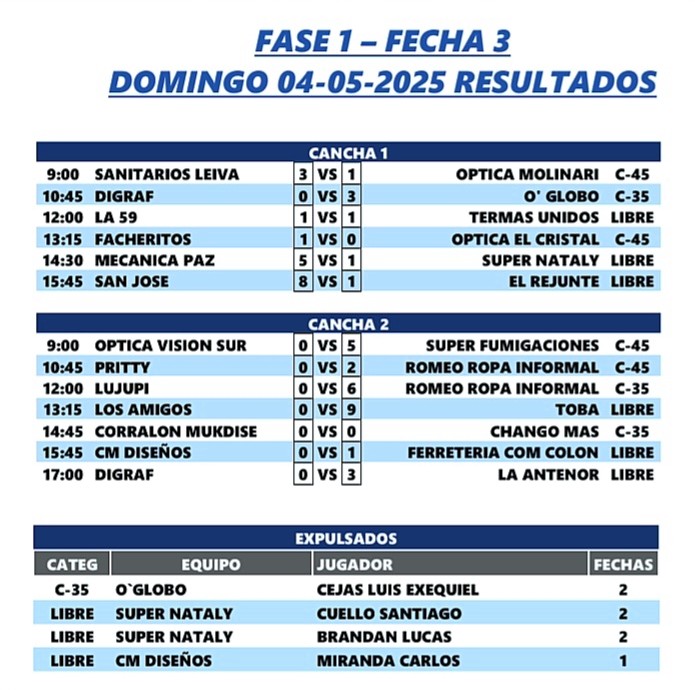 FASE 1 – FECHA 3
DOMINGO 04-05-2025 RESULTADOS

CANCHA 1

| | | | | | | |
|---|---|---|---|---|---|---|
| 9:00 | SANITARIOS LEIVA | 3 | VS | 1 | OPTICA MOLINARI | C-45 |
| 10:45 | DIGRAF | 0 | VS | 3 | O' GLOBO | C-35 |
| 12:00 | LA 59 | 1 | VS | 1 | TERMAS UNIDOS | LIBRE |
| 13:15 | FACHERITOS | 1 | VS | 0 | OPTICA EL CRISTAL | C-45 |
| 14:30 | MECANICA PAZ | 5 | VS | 1 | SUPER NATALY | LIBRE |
| 15:45 | SAN JOSE | 8 | VS | 1 | EL REJUNTE | LIBRE |

CANCHA 2

| | | | | | | |
|---|---|---|---|---|---|---|
| 9:00 | OPTICA VISION SUR | 0 | VS | 5 | SUPER FUMIGACIONES | C-45 |
| 10:45 | PRITTY | 0 | VS | 2 | ROMEO ROPA INFORMAL | C-45 |
| 12:00 | LUJUPI | 0 | VS | 6 | ROMEO ROPA INFORMAL | C-35 |
| 13:15 | LOS AMIGOS | 0 | VS | 9 | TOBA | LIBRE |
| 14:45 | CORRALON MUKDISE | 0 | VS | 0 | CHANGO MAS | C-35 |
| 15:45 | CM DISEÑOS | 0 | VS | 1 | FERRETERIA COM COLON | LIBRE |
| 17:00 | DIGRAF | 0 | VS | 3 | LA ANTENOR | LIBRE |

EXPULSADOS

| CATEG | EQUIPO | JUGADOR | FECHAS |
|---|---|---|---|
| C-35 | O`GLOBO | CEJAS LUIS EXEQUIEL | 2 |
| LIBRE | SUPER NATALY | CUELLO SANTIAGO | 2 |
| LIBRE | SUPER NATALY | BRANDAN LUCAS | 2 |
| LIBRE | CM DISEÑOS | MIRANDA CARLOS | 1 |